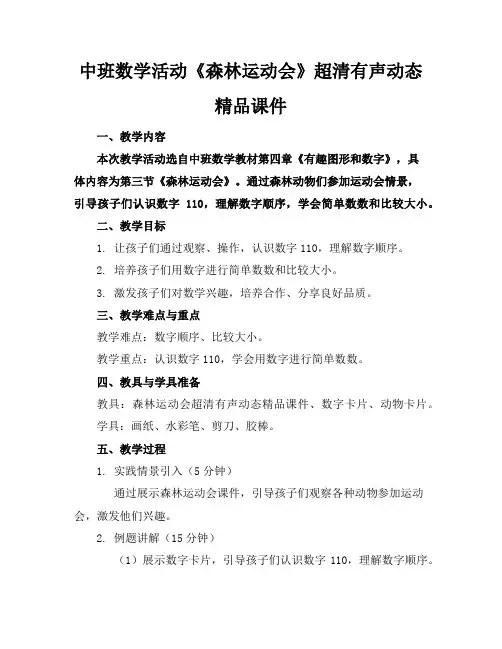 中班数学活动《森林运动会》超清有声动态精品课件

一、教学内容

本次教学活动选自中班数学教材第四章《有趣图形和数字》，具体内容为第三节《森林运动会》。通过森林动物们参加运动会情景，引导孩子们认识数字 110，理解数字顺序，学会简单数数和比较大小。

二、教学目标

1. 让孩子们通过观察、操作，认识数字 110，理解数字顺序。

2. 培养孩子们用数字进行简单数数和比较大小。

3. 激发孩子们对数学兴趣，培养合作、分享良好品质。

三、教学难点与重点

教学难点：数字顺序、比较大小。

教学重点：认识数字 110，学会用数字进行简单数数。

四、教具与学具准备

教具：森林运动会超清有声动态精品课件、数字卡片、动物卡片。

学具：画纸、水彩笔、剪刀、胶棒。

五、教学过程

1. 实践情景引入（5 分钟）

通过展示森林运动会课件，引导孩子们观察各种动物参加运动会，激发他们兴趣。

2. 例题讲解（15 分钟）

（1）展示数字卡片，引导孩子们认识数字 110，理解数字顺序。